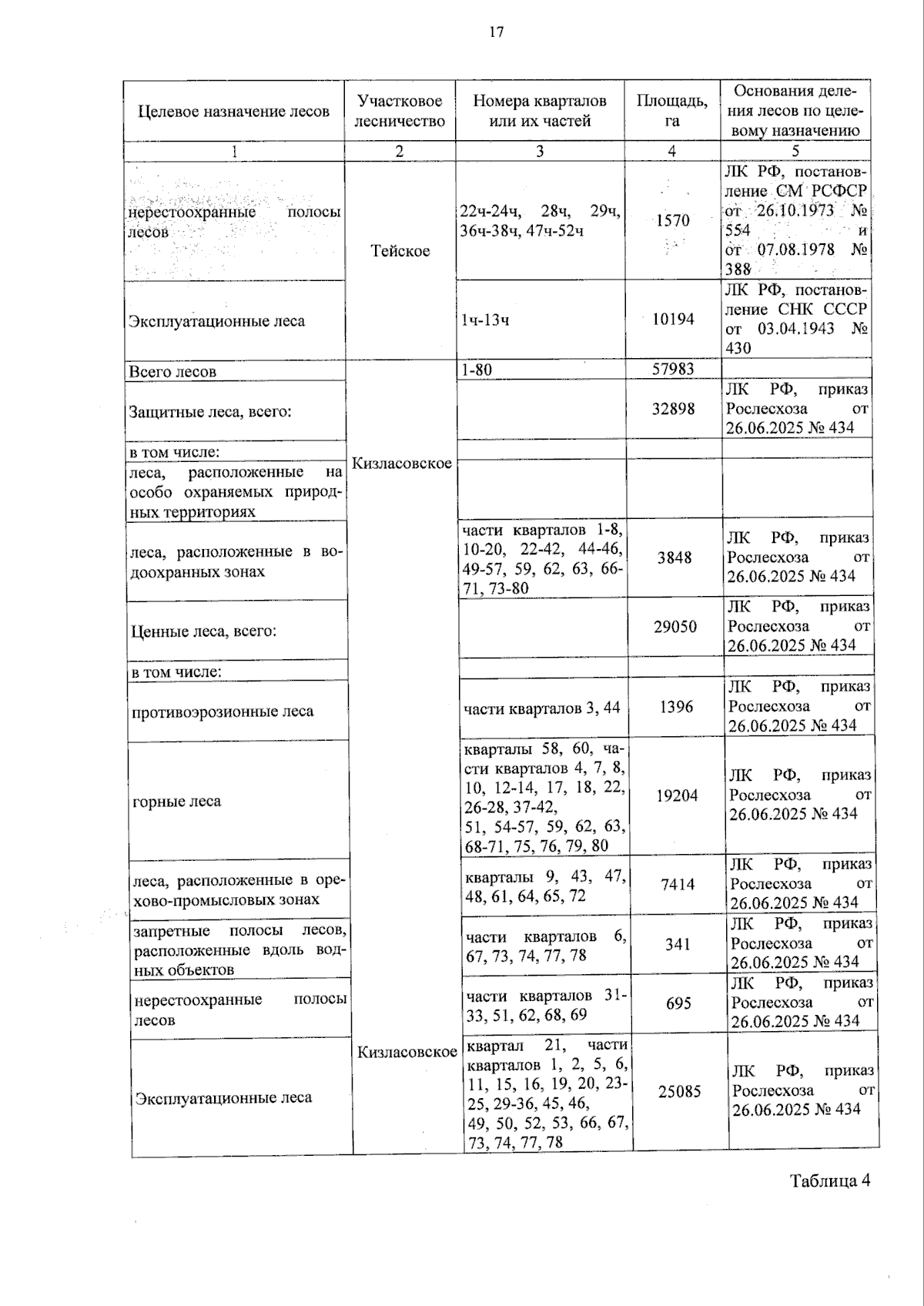 17

| Целевое назначение лесов | Участковое лесничество | Номера кварталов или их частей | Площадь, га | Основания деления лесов по целевому назначению |
|---|---|---|---|---|
| 1 | 2 | 3 | 4 | 5 |
| нерестоохранные полосы лесов | Тейское | 22ч-24ч, 28ч, 29ч, 36ч-38ч, 47ч-52ч | 1570 | ЛК РФ, постановление СМ РСФСР от 26.10.1973 № 554 и от 07.08.1978 № 388 |
| Эксплуатационные леса | | 1ч-13ч | 10194 | ЛК РФ, постановление СНК СССР от 03.04.1943 № 430 |
| Всего лесов | Кизласовское | 1-80 | 57983 | |
| Защитные леса, всего: | | | 32898 | ЛК РФ, приказ Рослесхоза от 26.06.2025 № 434 |
| в том числе: | | | | |
| леса, расположенные на особо охраняемых природных территориях | | | | |
| леса, расположенные в водоохранных зонах | | части кварталов 1-8, 10-20, 22-42, 44-46, 49-57, 59, 62, 63, 66-71, 73-80 | 3848 | ЛК РФ, приказ Рослесхоза от 26.06.2025 № 434 |
| Ценные леса, всего: | | | 29050 | ЛК РФ, приказ Рослесхоза от 26.06.2025 № 434 |
| в том числе: | | | | |
| противоэрозионные леса | | части кварталов 3, 44 | 1396 | ЛК РФ, приказ Рослесхоза от 26.06.2025 № 434 |
| горные леса | | кварталы 58, 60, части кварталов 4, 7, 8, 10, 12-14, 17, 18, 22, 26-28, 37-42, 51, 54-57, 59, 62, 63, 68-71, 75, 76, 79, 80 | 19204 | ЛК РФ, приказ Рослесхоза от 26.06.2025 № 434 |
| леса, расположенные в орехово-промысловых зонах | | кварталы 9, 43, 47, 48, 61, 64, 65, 72 | 7414 | ЛК РФ, приказ Рослесхоза от 26.06.2025 № 434 |
| запретные полосы лесов, расположенные вдоль водных объектов | | части кварталов 6, 67, 73, 74, 77, 78 | 341 | ЛК РФ, приказ Рослесхоза от 26.06.2025 № 434 |
| нерестоохранные полосы лесов | | части кварталов 31-33, 51, 62, 68, 69 | 695 | ЛК РФ, приказ Рослесхоза от 26.06.2025 № 434 |
| Эксплуатационные леса | Кизласовское | квартал 21, части кварталов 1, 2, 5, 6, 11, 15, 16, 19, 20, 23-25, 29-36, 45, 46, 49, 50, 52, 53, 66, 67, 73, 74, 77, 78 | 25085 | ЛК РФ, приказ Рослесхоза от 26.06.2025 № 434 |

Таблица 4